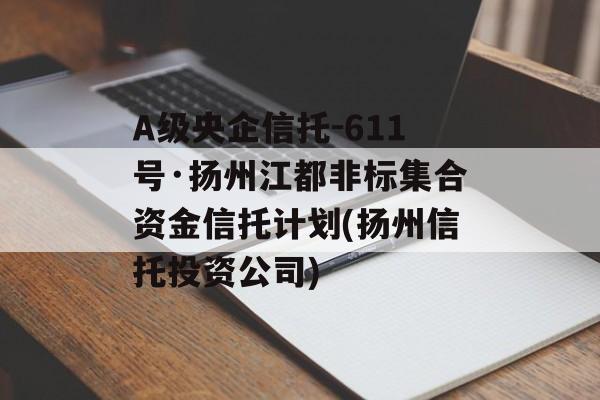 A级央企信托-611号·扬州江都非标集合资金信托计划(扬州信托投资公司)